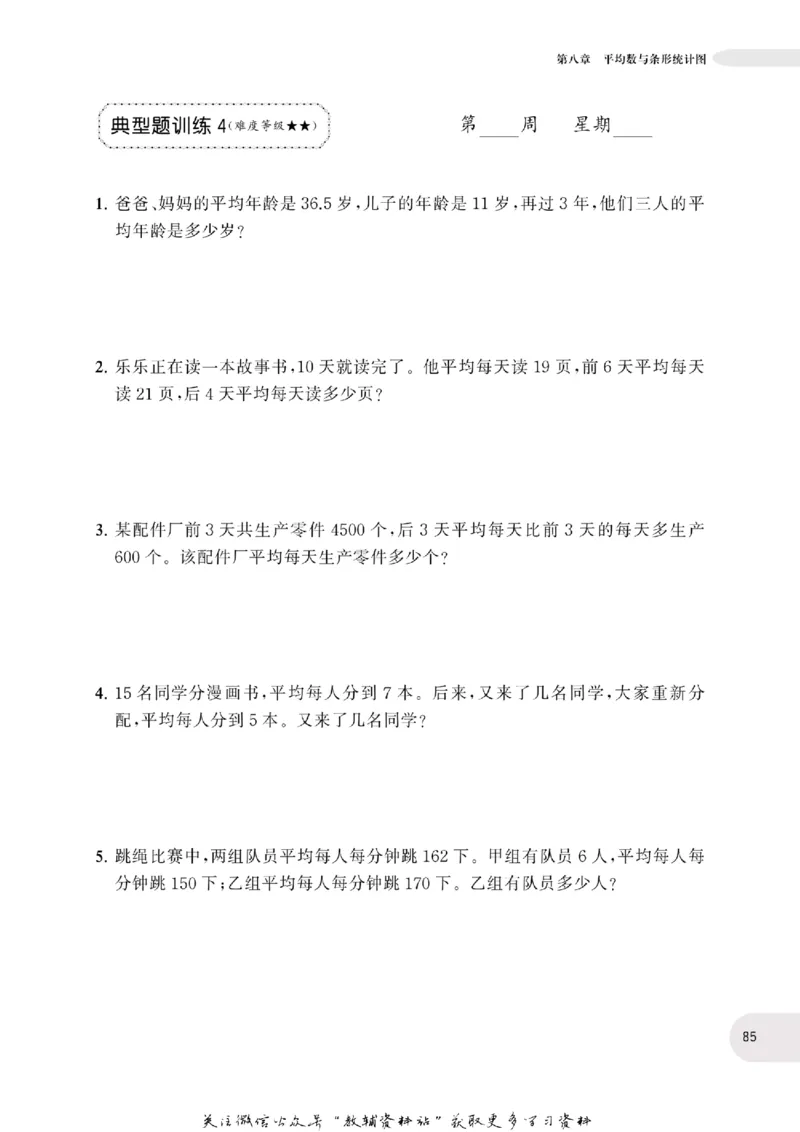 第八章　平均数与条形统计图

典型题训练 4（难度等级★★）

第____周　星期____

1. 爸爸、妈妈的平均年龄是 36.5 岁，儿子的年龄是 11 岁，再过 3 年，他们三人的平均年龄是多少岁？

2. 乐乐正在读一本故事书，10 天就读完了。他平均每天读 19 页，前 6 天平均每天读 21 页，后 4 天平均每天读多少页？

3. 某配件厂前 3 天共生产零件 4500 个，后 3 天平均每天比前 3 天的每天多生产 600 个。该配件厂平均每天生产零件多少个？

4. 15 名同学分漫画书，平均每人分到 7 本。后来，又来了几名同学，大家重新分配，平均每人分到 5 本。又来了几名同学？

5. 跳绳比赛中，两组队员平均每人每分钟跳 162 下。甲组有队员 6 人，平均每人每分钟跳 150 下；乙组平均每人每分钟跳 170 下。乙组有队员多少人？

85

关注微信公众号“教辅资料站”获取更多学习资料